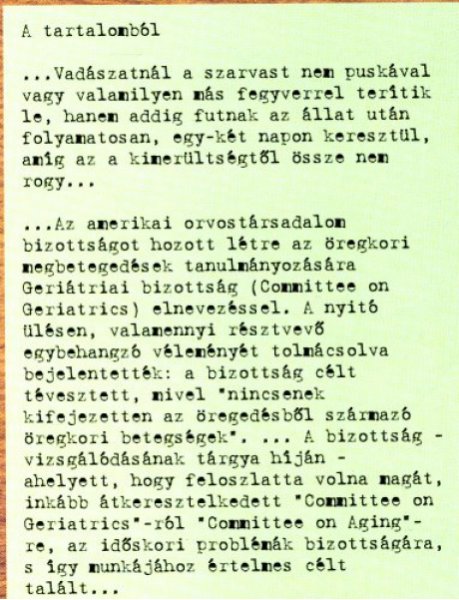 A tartalomból

...Vadászatnál a szarvast nem puskával vagy valamilyen más fegyverrel terítik le, hanem addig futnak az állat után folyamatosan, egy-két napon keresztül, amíg az a kimerültségtől össze nem rogy...

...Az amerikai orvostársadalom bizottságot hozott létre az öregkori megbetegedések tanulmányozására Geriátriai bizottság (Committee on Geriatrics) elnevezéssel. A nyitó ülésen, valamennyi résztvevő egybehangzó véleményét tolmácsolva bejelentették: a bizottság célt tévesztett, mivel "nincsenek kifejezetten az öregedésből származó öregkori betegségek". ... A bizottság - vizsgálódásának tárgya híján - ahelyett, hogy feloszlatta volna magát, inkább átkeresztelkedett "Committee on Geriatrics"-ról "Committee on Aging"-re, az időskori problémák bizottságára, s így munkájához értelmes célt talált...